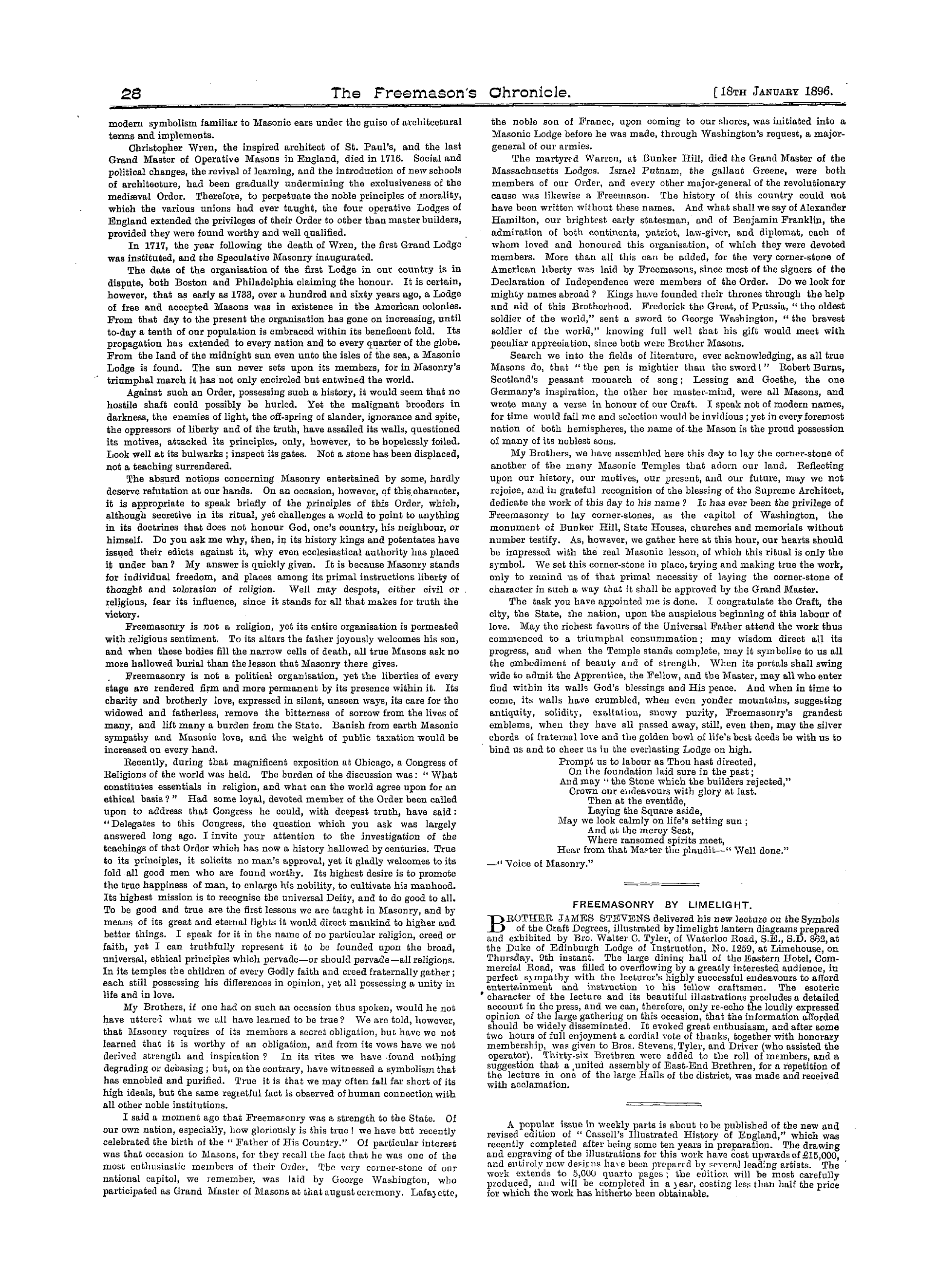 28 The Freemason's Chronicle. [18TH JANUARY 1896.

modern symbolism familiar to Masonic ears under the guise of architectural terms and implements.

Christopher Wren, the inspired architect of St. Paul's, and the last Grand Master of Operative Masons in England, died in 1716. Social and political changes, the revival of learning, and the introduction of new schools of architecture, had been gradually undermining the exclusiveness of the mediæval Order. Therefore, to perpetuate the noble principles of morality, which the various unions had ever taught, the four operative Lodges of England extended the privileges of their Order to other than master builders, provided they were found worthy and well qualified.

In 1717, the year following the death of Wren, the first Grand Lodge was instituted, and the Speculative Masonry inaugurated.

The date of the organisation of the first Lodge in our country is in dispute, both Boston and Philadelphia claiming the honour. It is certain, however, that as early as 1733, over a hundred and sixty years ago, a Lodge of free and accepted Masons was in existence in the American colonies. From that day to the present the organisation has gone on increasing, until to-day a tenth of our population is embraced within its beneficent fold. Its propagation has extended to every nation and to every quarter of the globe. From the land of the midnight sun even unto the isles of the sea, a Masonic Lodge is found. The sun never sets upon its members, for in Masonry's triumphal march it has not only encircled but entwined the world.

Against such an Order, possessing such a history, it would seem that no hostile shaft could possibly be hurled. Yet the malignant brooders in darkness, the enemies of light, the off-spring of slander, ignorance and spite, the oppressors of liberty and of the truth, have assailed its walls, questioned its motives, attacked its principles, only, however, to be hopelessly foiled. Look well at its bulwarks; inspect its gates. Not a stone has been displaced, not a teaching surrendered.

The absurd notions concerning Masonry entertained by some, hardly deserve refutation at our hands. On an occasion, however, of this character, it is appropriate to speak briefly of the principles of this Order, which, although secretive in its ritual, yet challenges a world to point to anything in its doctrines that does not honour God, one's country, his neighbour, or himself. Do you ask me why, then, in its history kings and potentates have issued their edicts against it, why even ecclesiastical authority has placed it under ban? My answer is quickly given. It is because Masonry stands for individual freedom, and places among its primal instructions liberty of thought and toleration of religion. Well may despots, either civil or religious, fear its influence, since it stands for all that makes for truth the victory.

Freemasonry is not a religion, yet its entire organisation is permeated with religious sentiment. To its altars the father joyously welcomes his son, and when these bodies fill the narrow cells of death, all true Masons ask no more hallowed burial than the lesson that Masonry there gives.

Freemasonry is not a political organisation, yet the liberties of every stage are rendered firm and more permanent by its presence within it. Its charity and brotherly love, expressed in silent, unseen ways, its care for the widowed and fatherless, remove the bitterness of sorrow from the lives of many, and lift many a burden from the State. Banish from earth Masonic sympathy and Masonic love, and the weight of public taxation would be increased on every hand.

Recently, during that magnificent exposition at Chicago, a Congress of Religions of the world was held. The burden of the discussion was: "What constitutes essentials in religion, and what can the world agree upon for an ethical basis?" Had some loyal, devoted member of the Order been called upon to address that Congress he could, with deepest truth, have said: "Delegates to this Congress, the question which you ask was largely answered long ago. I invite your attention to the investigation of the teachings of that Order which has now a history hallowed by centuries. True to its principles, it solicits no man's approval, yet it gladly welcomes to its fold all good men who are found worthy. Its highest desire is to promote the true happiness of man, to enlarge his nobility, to cultivate his manhood. Its highest mission is to recognise the universal Deity, and to do good to all. To be good and true are the first lessons we are taught in Masonry, and by means of its great and eternal lights it would direct mankind to higher and better things. I speak for it in the name of no particular religion, creed or faith, yet I can truthfully represent it to be founded upon the broad, universal, ethical principles which pervade—or should pervade—all religions. In its temples the children of every Godly faith and creed fraternally gather; each still possessing his differences in opinion, yet all possessing a unity in life and in love.

My Brothers, if one had on such an occasion thus spoken, would he not have uttered what we all have learned to be true? We are told, however, that Masonry requires of its members a secret obligation, but have we not learned that it is worthy of an obligation, and from its vows have we not derived strength and inspiration? In its rites we have found nothing degrading or debasing; but, on the contrary, have witnessed a symbolism that has ennobled and purified. True it is that we may often fall far short of its high ideals, but the same regretful fact is observed of human connection with all other noble institutions.

I said a moment ago that Freemasonry was a strength to the State. Of our own nation, especially, how gloriously is this true! we have but recently celebrated the birth of the "Father of His Country." Of particular interest was that occasion to Masons, for they recall the fact that he was one of the most enthusiastic members of their Order. The very corner-stone of our national capitol, we remember, was laid by George Washington, who participated as Grand Master of Masons at that august ceremony. Lafayette, the noble son of France, upon coming to our shores, was initiated into a Masonic Lodge before he was made, through Washington's request, a major-general of our armies.

The martyred Warren, at Bunker Hill, died the Grand Master of the Massachusetts Lodges. Israel Putnam, the gallant Greene, were both members of our Order, and every other major-general of the revolutionary cause was likewise a Freemason. The history of this country could not have been written without these names. And what shall we say of Alexander Hamilton, our brightest early statesman, and of Benjamin Franklin, the admiration of both continents, patriot, law-giver, and diplomat, each of whom loved and honoured this organisation, of which they were devoted members. More than all this can be added, for the very corner-stone of American liberty was laid by Freemasons, since most of the signers of the Declaration of Independence were members of the Order. Do we look for mighty names abroad? Kings have founded their thrones through the help and aid of this Brotherhood. Frederick the Great, of Prussia, "the oldest soldier of the world," sent a sword to George Washington, "the bravest soldier of the world," knowing full well that his gift would meet with peculiar appreciation, since both were Brother Masons.

Search we into the fields of literature, ever acknowledging, as all true Masons do, that "the pen is mightier than the sword!" Robert Burns, Scotland's peasant monarch of song; Lessing and Goethe, the one Germany's inspiration, the other her master-mind, were all Masons, and wrote many a verse in honour of our Craft. I speak not of modern names, for time would fail me and selection would be invidious; yet in every foremost nation of both hemispheres, the name of the Mason is the proud possession of many of its noblest sons.

My Brothers, we have assembled here this day to lay the corner-stone of another of the many Masonic Temples that adorn our land. Reflecting upon our history, our motives, our present, and our future, may we not rejoice, and in grateful recognition of the blessing of the Supreme Architect, dedicate the work of this day to his name? It has ever been the privilege of Freemasonry to lay corner-stones, as the capitol of Washington, the monument of Bunker Hill, State Houses, churches and memorials without number testify. As, however, we gather here at this hour, our hearts should be impressed with the real Masonic lesson, of which this ritual is only the symbol. We set this corner-stone in place, trying and making true the work, only to remind us of that primal necessity of laying the corner-stone of character in such a way that it shall be approved by the Grand Master.

The task you have appointed me is done. I congratulate the Craft, the city, the State, the nation, upon the auspicious beginning of this labour of love. May the richest favours of the Universal Father attend the work thus commenced to a triumphal consummation; may wisdom direct all its progress, and when the Temple stands complete, may it symbolise to us all the embodiment of beauty and of strength. When its portals shall swing wide to admit the Apprentice, the Fellow, and the Master, may all who enter find within its walls God's blessings and His peace. And when in time to come, its walls have crumbled, when even yonder mountains, suggesting antiquity, solidity, exaltation, snowy purity, Freemasonry's grandest emblems, when they have all passed away, still, even then, may the silver chords of fraternal love and the golden bowl of life's best deeds be with us to bind us and to cheer us in the everlasting Lodge on high.

Prompt us to labour as Thou hast directed,
On the foundation laid sure in the past;
And may "the Stone which the builders rejected,"
Crown our endeavours with glory at last.
Then at the eventide,
Laying the Square aside,
May we look calmly on life's setting sun;
And at the mercy Seat,
Where ransomed spirits meet,
Hear from that Master the plaudit—"Well done."

—"Voice of Masonry."

FREEMASONRY BY LIMELIGHT.

BROTHER JAMES STEVENS delivered his new lecture on the Symbols of the Craft Degrees, illustrated by limelight lantern diagrams prepared and exhibited by Bro. Walter C. Tyler, of Waterloo Road, S.E., S.D. 862, at the Duke of Edinburgh Lodge of Instruction, No. 1259, at Limehouse, on Thursday, 9th instant. The large dining hall of the Eastern Hotel, Commercial Road, was filled to overflowing by a greatly interested audience, in perfect sympathy with the lecturer's highly successful endeavours to afford entertainment and instruction to his fellow craftsmen. The esoteric character of the lecture and its beautiful illustrations precludes a detailed account in the press, and we can, therefore, only re-echo the loudly expressed opinion of the large gathering on this occasion, that the information afforded should be widely disseminated. It evoked great enthusiasm, and after some two hours of full enjoyment a cordial vote of thanks, together with honorary membership, was given to Bros. Stevens, Tyler, and Driver (who assisted the operator). Thirty-six Brethren were added to the roll of members, and a suggestion that a united assembly of East-End Brethren, for a repetition of the lecture in one of the large Halls of the district, was made and received with acclamation.

A popular issue in weekly parts is about to be published of the new and revised edition of "Cassell's Illustrated History of England," which was recently completed after being some ten years in preparation. The drawing and engraving of the illustrations for this work have cost upwards of £15,000, and entirely new designs have been prepared by several leading artists. The work extends to 5,000 quarto pages; the edition will be most carefully produced, and will be completed in a year, costing less than half the price for which the work has hitherto been obtainable.